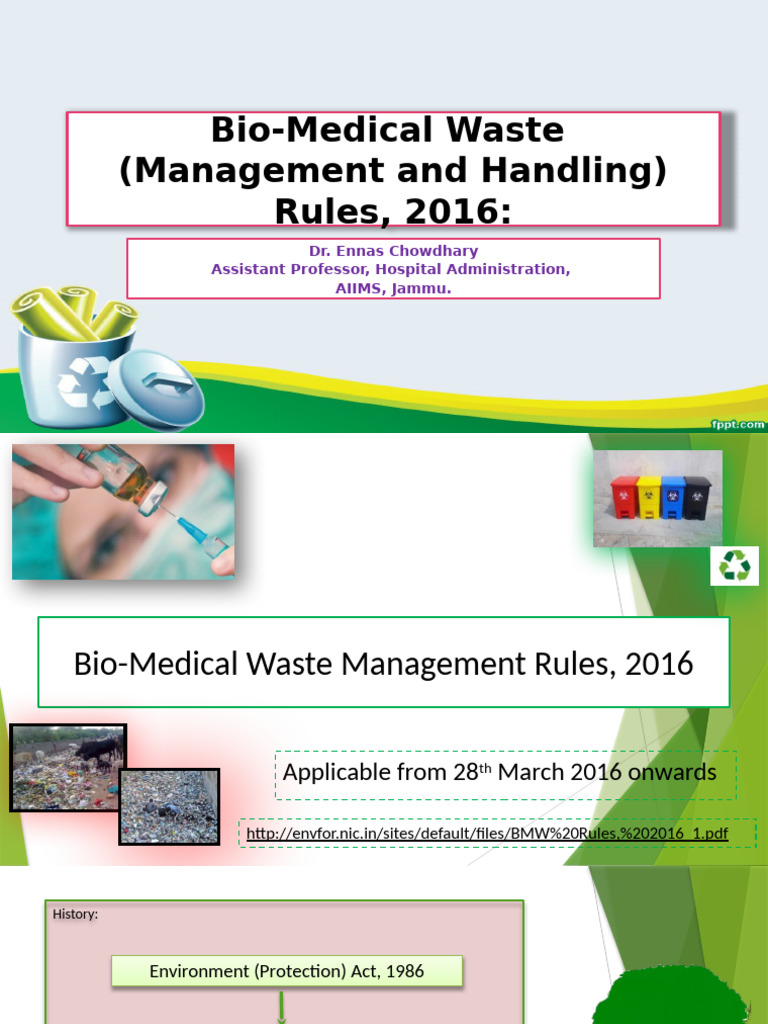 Bio-Medical Waste (Management and Handling) Rules, 2016:

Dr. Ennas Chowdhary
Assistant Professor, Hospital Administration,
AIIMS, Jammu.

fppt.com

Bio-Medical Waste Management Rules, 2016

Applicable from 28$^{th}$ March 2016 onwards

http://envfor.nic.in/sites/default/files/BMW%20Rules,%202016_1.pdf

History:

Environment (Protection) Act, 1986